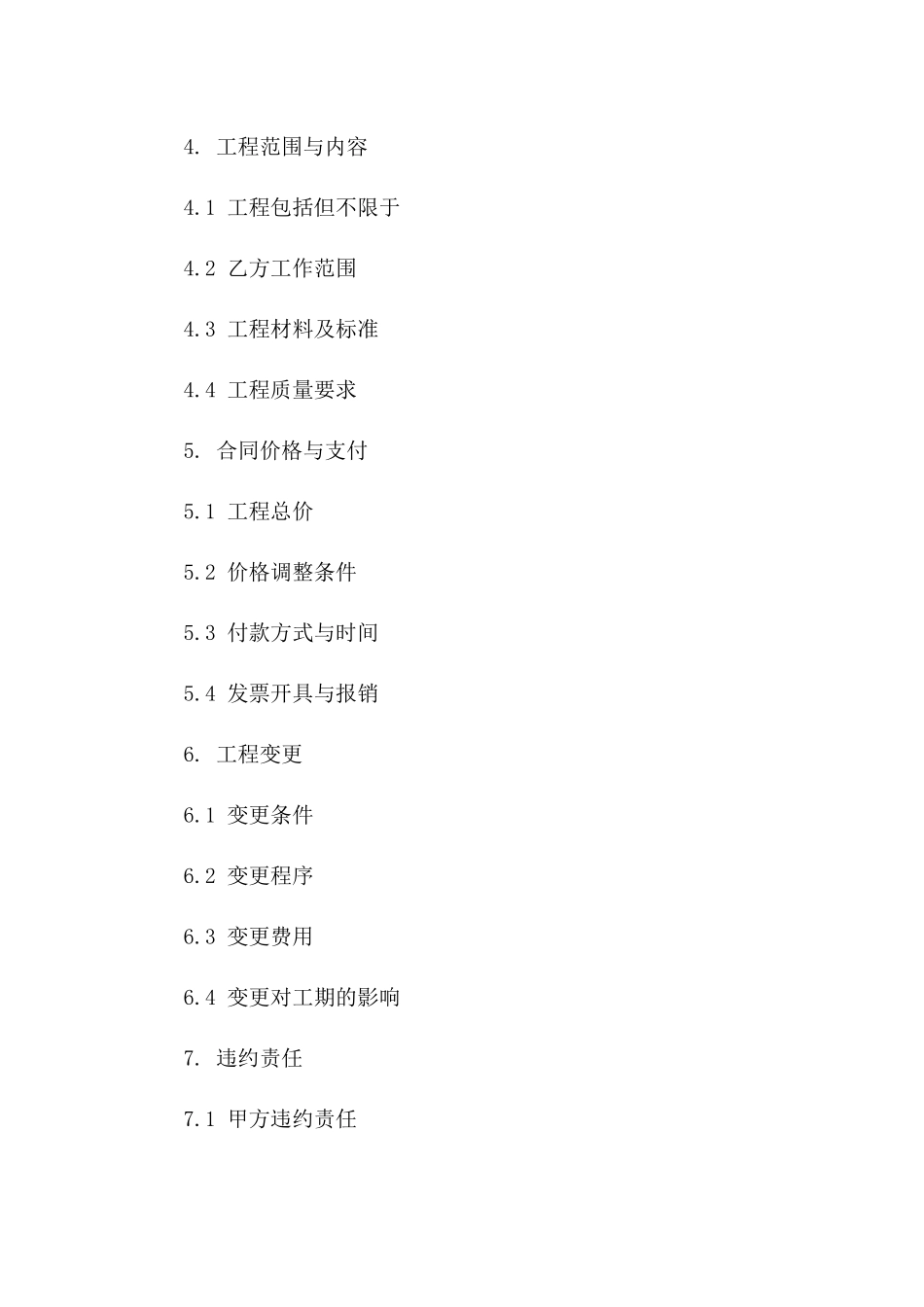 4. 工程范围与内容

4.1 工程包括但不限于

4.2 乙方工作范围

4.3 工程材料及标准

4.4 工程质量要求

5. 合同价格与支付

5.1 工程总价

5.2 价格调整条件

5.3 付款方式与时间

5.4 发票开具与报销

6. 工程变更

6.1 变更条件

6.2 变更程序

6.3 变更费用

6.4 变更对工期的影响

7. 违约责任

7.1 甲方违约责任